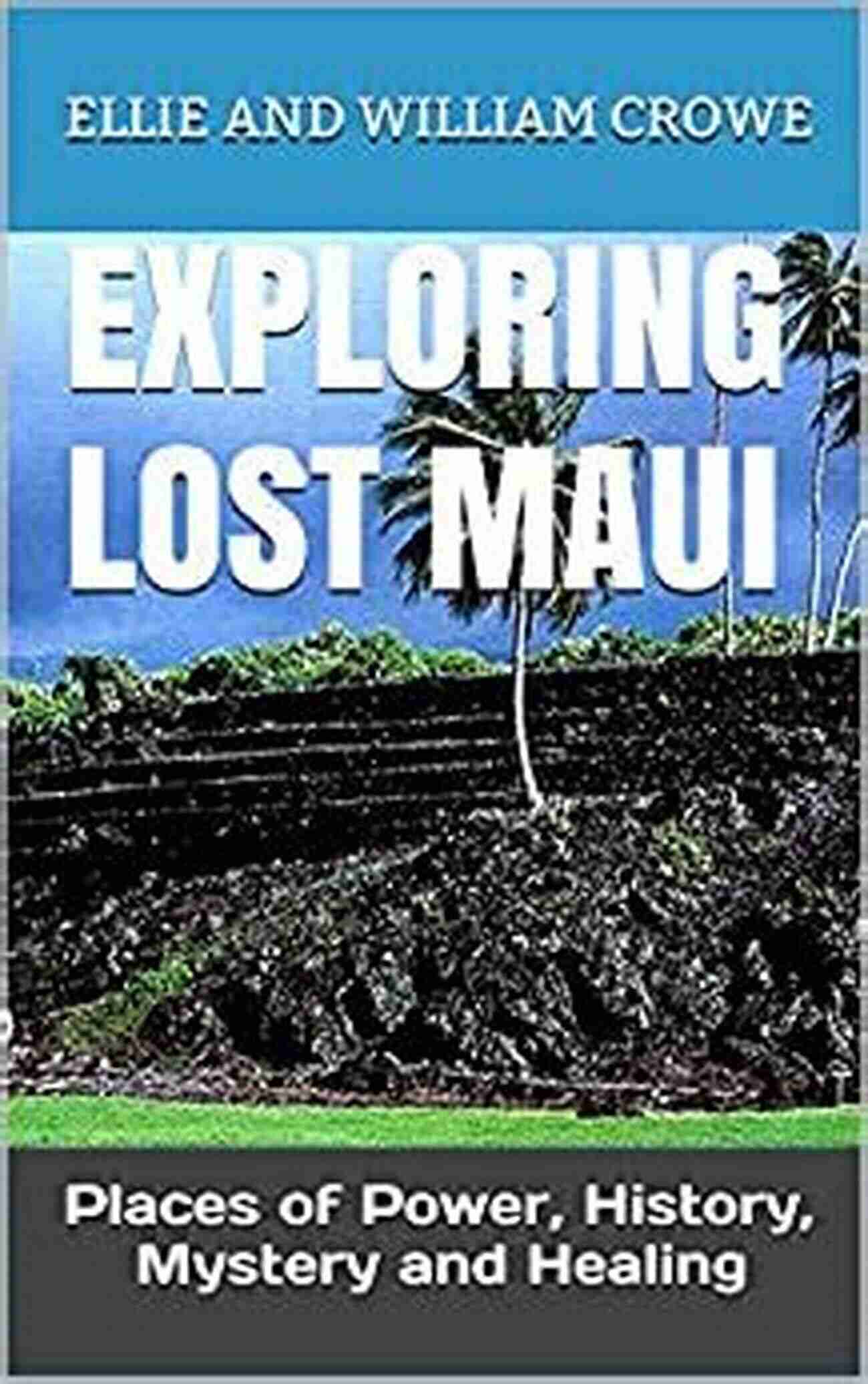 ELLIE AND WILLIAM CROWE

EXPLORING LOST MAUI

Places of Power, History, Mystery and Healing